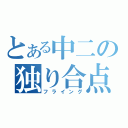 とある中二の独り合点
フライング